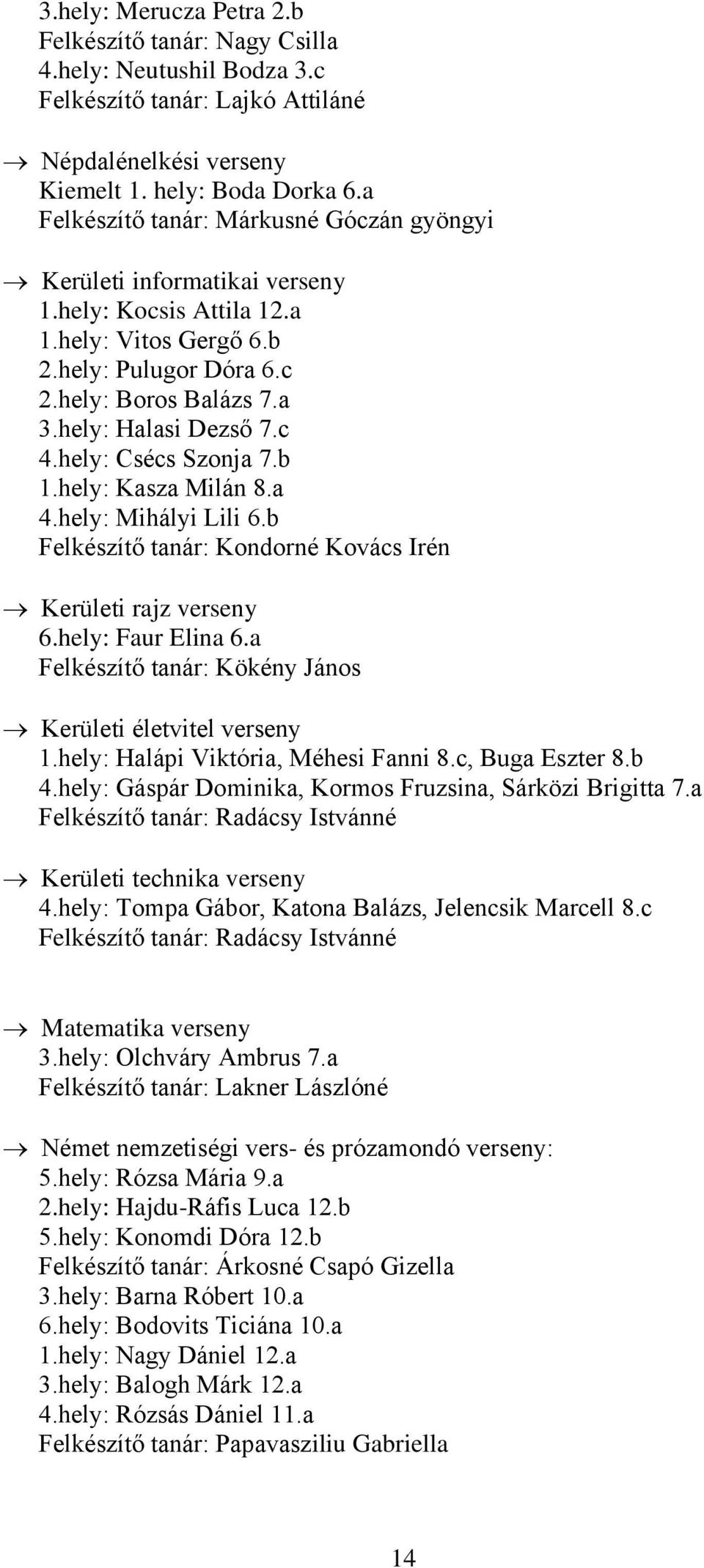 3.hely: Merucza Petra 2.b
Felkészítő tanár: Nagy Csilla
4.hely: Neutushil Bodza 3.c
Felkészítő tanár: Lajkó Attiláné

→ Népdalénelkési verseny
Kiemelt 1. hely: Boda Dorka 6.a
Felkészítő tanár: Márkusné Góczán gyöngyi

→ Kerületi informatikai verseny
1.hely: Kocsis Attila 12.a
1.hely: Vitos Gergő 6.b
2.hely: Pulugor Dóra 6.c
2.hely: Boros Balázs 7.a
3.hely: Halasi Dezső 7.c
4.hely: Csécs Szonja 7.b
1.hely: Kasza Milán 8.a
4.hely: Mihályi Lili 6.b
Felkészítő tanár: Kondorné Kovács Irén

→ Kerületi rajz verseny
6.hely: Faur Elina 6.a
Felkészítő tanár: Kökény János

→ Kerületi életvitel verseny
1.hely: Halápi Viktória, Méhesi Fanni 8.c, Buga Eszter 8.b
4.hely: Gáspár Dominika, Kormos Fruzsina, Sárközi Brigitta 7.a
Felkészítő tanár: Radácsy Istvánné

→ Kerületi technika verseny
4.hely: Tompa Gábor, Katona Balázs, Jelencsik Marcell 8.c
Felkészítő tanár: Radácsy Istvánné

→ Matematika verseny
3.hely: Olchváry Ambrus 7.a
Felkészítő tanár: Lakner Lászlóné

→ Német nemzetiségi vers- és prózamondó verseny:
5.hely: Rózsa Mária 9.a
2.hely: Hajdu-Ráfis Luca 12.b
5.hely: Konomdi Dóra 12.b
Felkészítő tanár: Árkosné Csapó Gizella
3.hely: Barna Róbert 10.a
6.hely: Bodovits Ticiána 10.a
1.hely: Nagy Dániel 12.a
3.hely: Balogh Márk 12.a
4.hely: Rózsás Dániel 11.a
Felkészítő tanár: Papavasziliu Gabriella

14